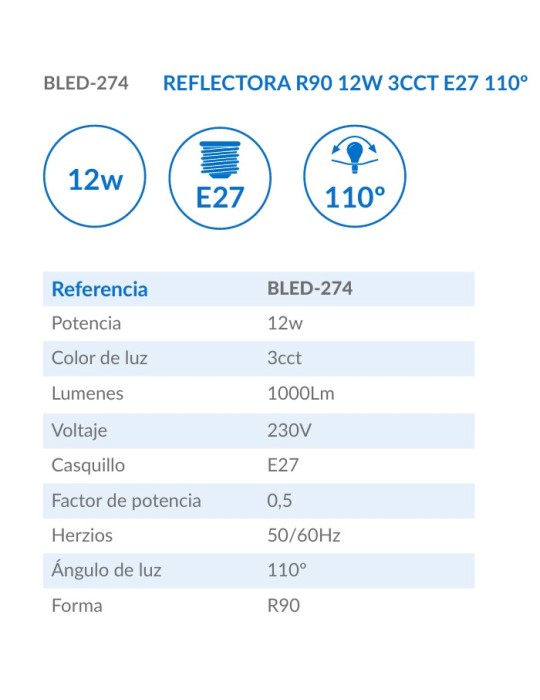 BLED-274 REFLECTORA R90 12W 3CCT E27 110º

12w

E27

110º

| Referencia | BLED-274 |
|---|---|
| Potencia | 12w |
| Color de luz | 3cct |
| Lumenes | 1000Lm |
| Voltaje | 230V |
| Casquillo | E27 |
| Factor de potencia | 0,5 |
| Herzios | 50/60Hz |
| Ángulo de luz | 110º |
| Forma | R90 |